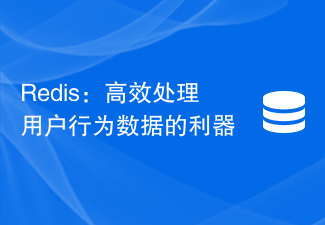 Redis：高效处理用户行为数据的利器